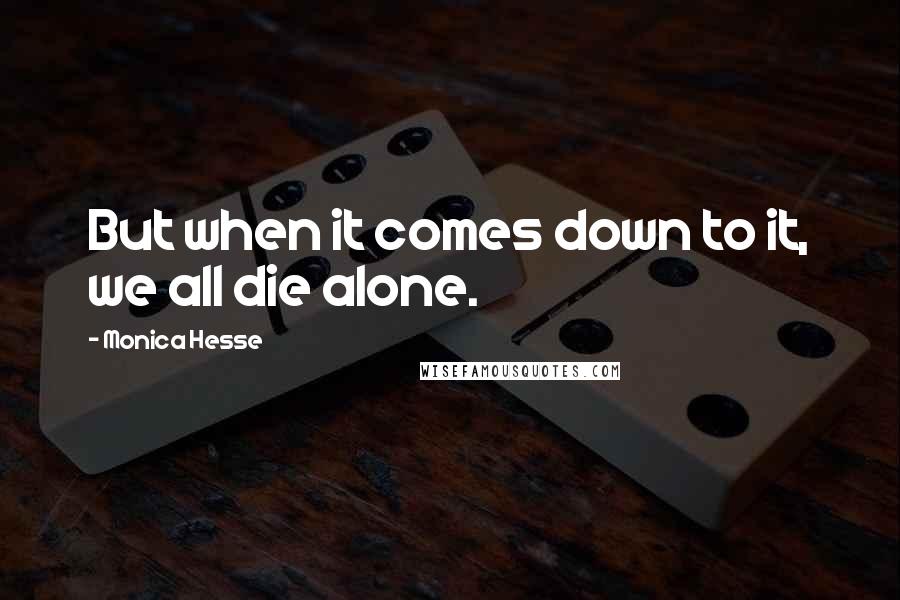 But when it comes down to it, we all die alone.

- Monica Hesse

WISEFAMOUSQUOTES.COM